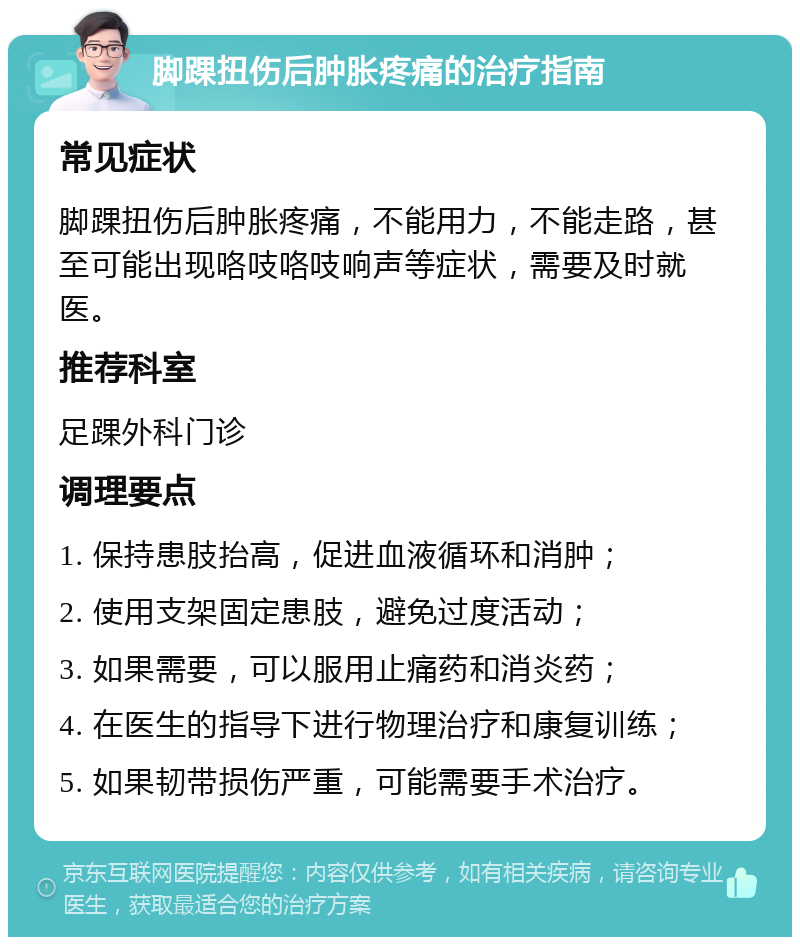 脚踝扭伤后肿胀疼痛的治疗指南

常见症状

脚踝扭伤后肿胀疼痛，不能用力，不能走路，甚至可能出现咯吱咯吱响声等症状，需要及时就医。

推荐科室

足踝外科门诊

调理要点

1. 保持患肢抬高，促进血液循环和消肿；

2. 使用支架固定患肢，避免过度活动；

3. 如果需要，可以服用止痛药和消炎药；

4. 在医生的指导下进行物理治疗和康复训练；

5. 如果韧带损伤严重，可能需要手术治疗。

京东互联网医院提醒您：内容仅供参考，如有相关疾病，请咨询专业医生，获取最适合您的治疗方案